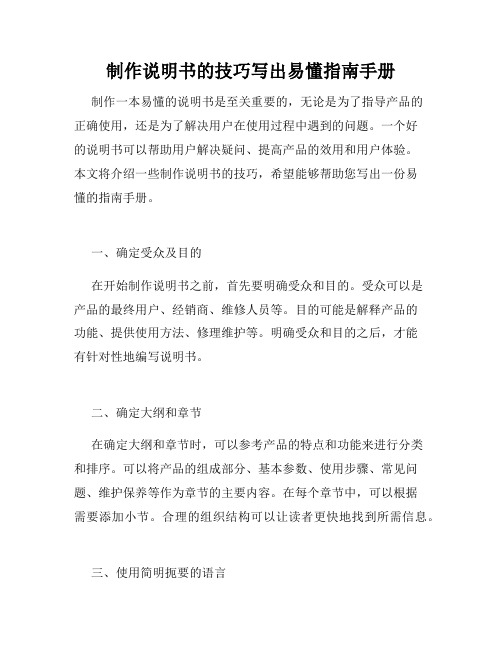 制作说明书的技巧写出易懂指南手册

制作一本易懂的说明书是至关重要的，无论是为了指导产品的正确使用，还是为了解决用户在使用过程中遇到的问题。一个好的说明书可以帮助用户解决疑问、提高产品的效用和用户体验。本文将介绍一些制作说明书的技巧，希望能够帮助您写出一份易懂的指南手册。

一、确定受众及目的

在开始制作说明书之前，首先要明确受众和目的。受众可以是产品的最终用户、经销商、维修人员等。目的可能是解释产品的功能、提供使用方法、修理维护等。明确受众和目的之后，才能有针对性地编写说明书。

二、确定大纲和章节

在确定大纲和章节时，可以参考产品的特点和功能来进行分类和排序。可以将产品的组成部分、基本参数、使用步骤、常见问题、维护保养等作为章节的主要内容。在每个章节中，可以根据需要添加小节。合理的组织结构可以让读者更快地找到所需信息。

三、使用简明扼要的语言